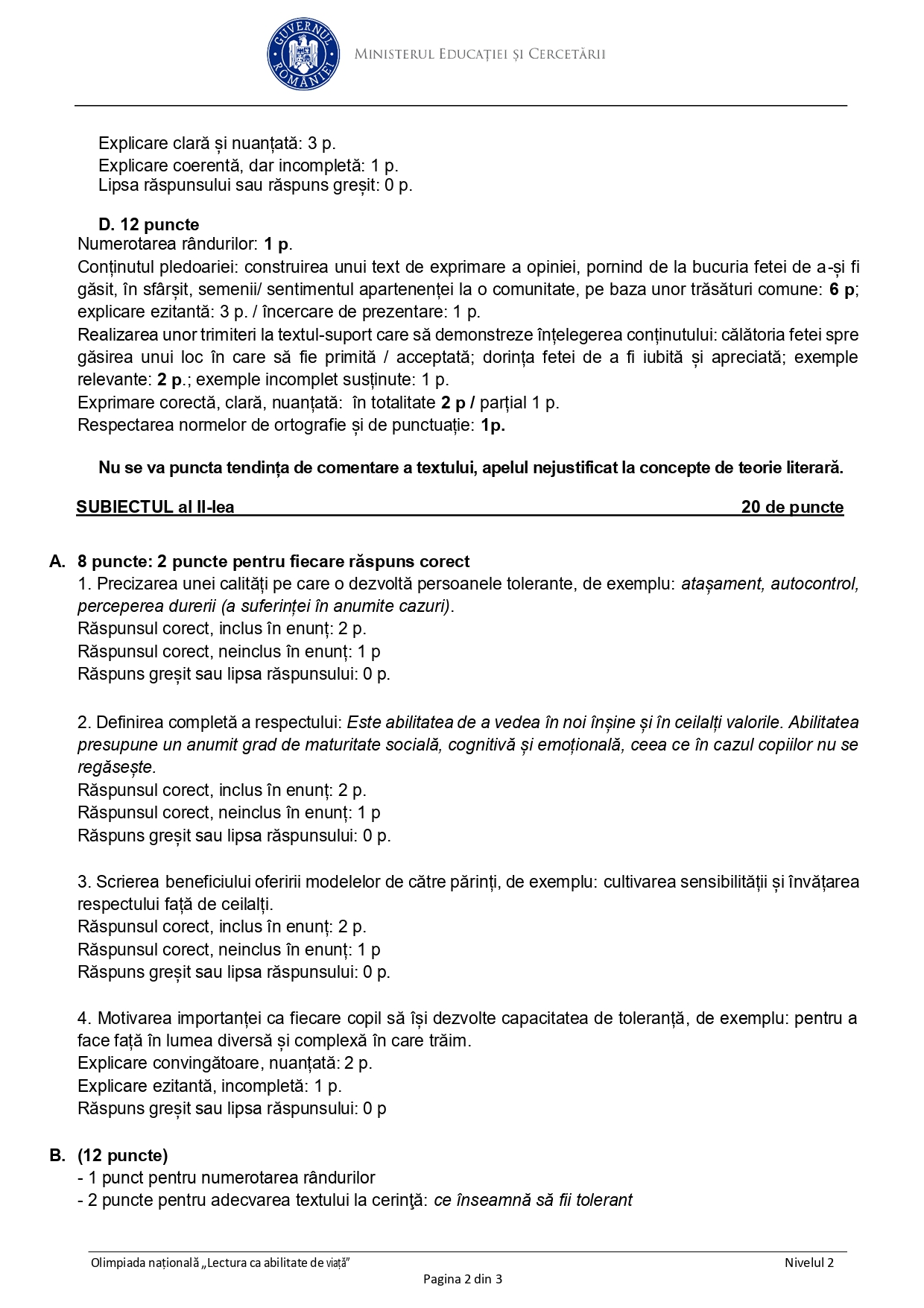 GUVERNUL ROMÂNIEI

MINISTERUL EDUCAȚIEI ȘI CERCETĂRII

Explicare clară și nuanțată: 3 p.
Explicare coerentă, dar incompletă: 1 p.
Lipsa răspunsului sau răspuns greșit: 0 p.

D. 12 puncte
Numerotarea rândurilor: 1 p.
Conținutul pledoariei: construirea unui text de exprimare a opiniei, pornind de la bucuria fetei de a-și fi găsit, în sfârșit, semenii/ sentimentul apartenenței la o comunitate, pe baza unor trăsături comune: 6 p; explicare ezitantă: 3 p. / încercare de prezentare: 1 p.
Realizarea unor trimiteri la textul-suport care să demonstreze înțelegerea conținutului: călătoria fetei spre găsirea unui loc în care să fie primită / acceptată; dorința fetei de a fi iubită și apreciată; exemple relevante: 2 p.; exemple incomplet susținute: 1 p.
Exprimare corectă, clară, nuanțată: în totalitate 2 p / parțial 1 p.
Respectarea normelor de ortografie și de punctuație: 1p.

Nu se va puncta tendința de comentare a textului, apelul nejustificat la concepte de teorie literară.

SUBIECTUL al II-lea 20 de puncte

A. 8 puncte: 2 puncte pentru fiecare răspuns corect
1. Precizarea unei calități pe care o dezvoltă persoanele tolerante, de exemplu: atașament, autocontrol, perceperea durerii (a suferinței în anumite cazuri).
Răspunsul corect, inclus în enunț: 2 p.
Răspunsul corect, neinclus în enunț: 1 p
Răspuns greșit sau lipsa răspunsului: 0 p.

2. Definirea completă a respectului: Este abilitatea de a vedea în noi înșine și în ceilalți valorile. Abilitatea presupune un anumit grad de maturitate socială, cognitivă și emoțională, ceea ce în cazul copiilor nu se regăsește.
Răspunsul corect, inclus în enunț: 2 p.
Răspunsul corect, neinclus în enunț: 1 p
Răspuns greșit sau lipsa răspunsului: 0 p.

3. Scrierea beneficiului oferirii modelelor de către părinți, de exemplu: cultivarea sensibilității și învățarea respectului față de ceilalți.
Răspunsul corect, inclus în enunț: 2 p.
Răspunsul corect, neinclus în enunț: 1 p
Răspuns greșit sau lipsa răspunsului: 0 p.

4. Motivarea importanței ca fiecare copil să își dezvolte capacitatea de toleranță, de exemplu: pentru a face față în lumea diversă și complexă în care trăim.
Explicare convingătoare, nuanțată: 2 p.
Explicare ezitantă, incompletă: 1 p.
Răspuns greșit sau lipsa răspunsului: 0 p

B. (12 puncte)
- 1 punct pentru numerotarea rândurilor
- 2 puncte pentru adecvarea textului la cerinţă: ce înseamnă să fii tolerant

Olimpiada națională „Lectura ca abilitate de viață” Nivelul 2
Pagina 2 din 3